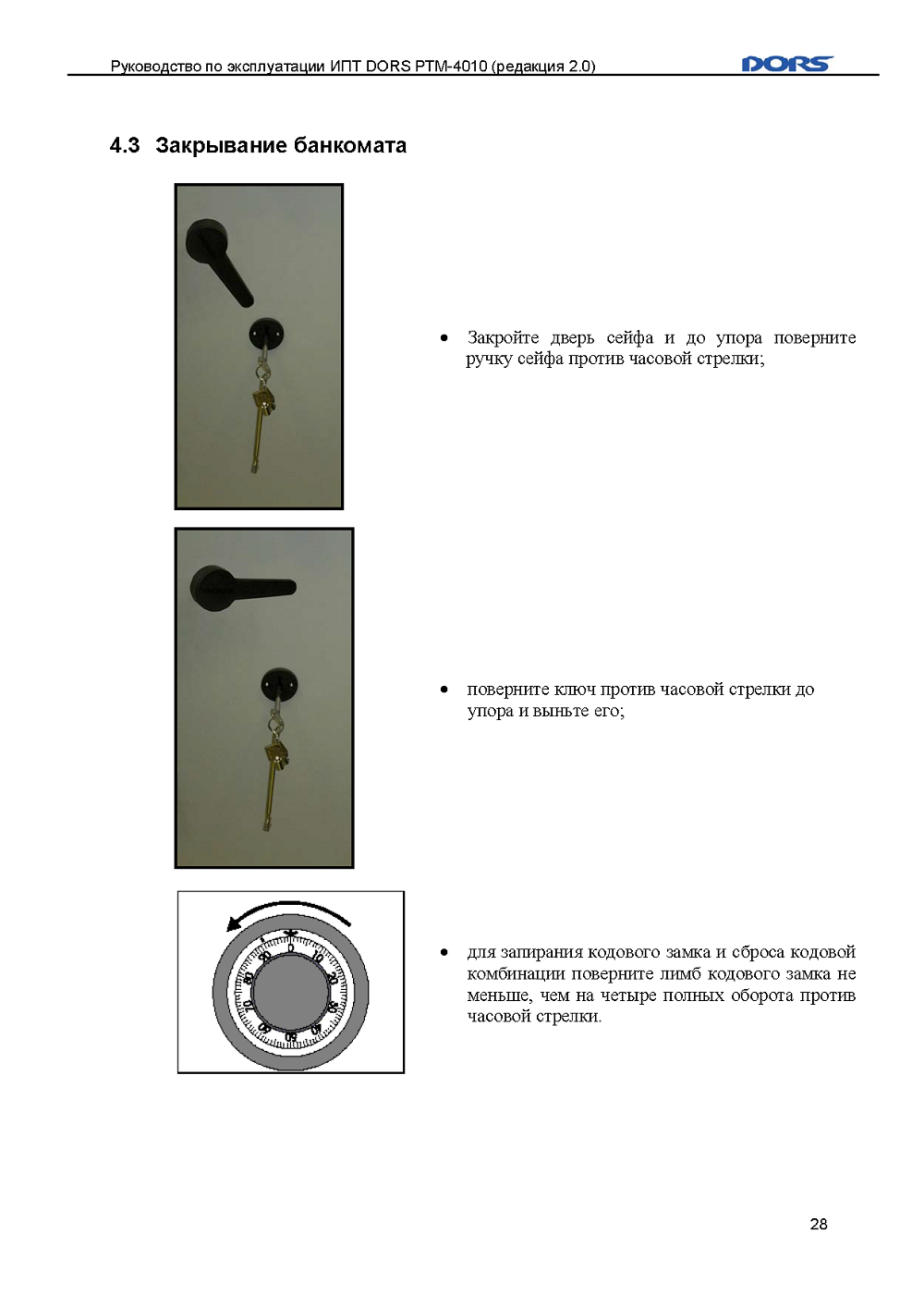 Руководство по эксплуатации ИПТ DORS PTM-4010 (редакция 2.0)

DORS

4.3 Закрывание банкомата

• Закройте дверь сейфа и до упора поверните ручку сейфа против часовой стрелки;

• поверните ключ против часовой стрелки до упора и выньте его;

0 10 20 30 40 50 60 70 80 90

• для запирания кодового замка и сброса кодовой комбинации поверните лимб кодового замка не меньше, чем на четыре полных оборота против часовой стрелки.

28